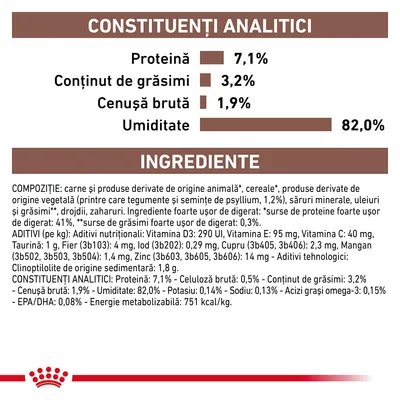 CONSTITUENȚI ANALITICI

Proteină 7,1%
Conținut de grăsimi 3,2%
Cenușă brută 1,9%
Umiditate 82,0%

INGREDIENTE

COMPOZIȚIE: carne și produse derivate de origine animală*, cereale*, produse derivate de origine vegetală (printre care tegumente și semințe de psyllium, 1,2%), săruri minerale, uleiuri și grăsimi**, drojdii, zaharuri. Ingrediente foarte ușor de digerat: *surse de proteine foarte ușor de digerat: 41%, **surse de grăsimi foarte ușor de digerat: 0,3%.
ADITIVI (pe kg): Aditivi nutriționali: Vitamina D3: 290 UI, Vitamina E: 95 mg, Vitamina C: 40 mg, Taurină: 1 g, Fier (3b103): 4 mg, Iod (3b202): 0,29 mg, Cupru (3b405, 3b406): 2,3 mg, Mangan (3b502, 3b503, 3b504): 1,4 mg, Zinc (3b603, 3b605, 3b606): 14 mg - Aditivi tehnologici: Clinoptilolite de origine sedimentară: 1,8 g.
CONSTITUENȚI ANALITICI: Proteină: 7,1% - Celuloză brută: 0,5% - Conținut de grăsimi: 3,2% - Cenușă brută: 1,9% - Umiditate: 82,0% - Potasiu: 0,14% - Sodiu: 0,13% - Acizi grași omega-3: 0,15% - EPA/DHA: 0,08% - Energie metabolizabilă: 751 kcal/kg.